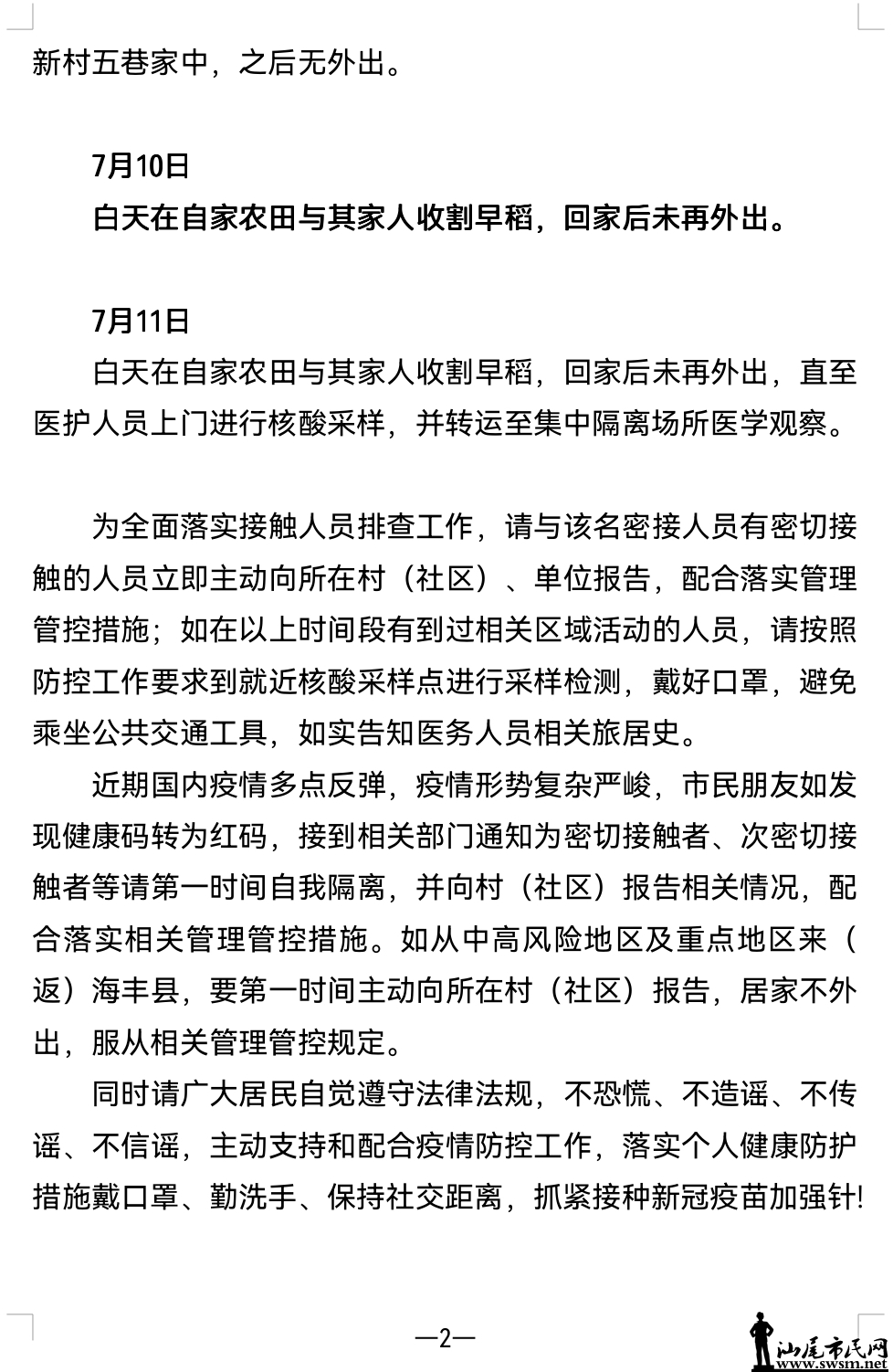 新村五巷家中，之后无外出。

7月10日

白天在自家农田与其家人收割早稻，回家后未再外出。

7月11日

白天在自家农田与其家人收割早稻，回家后未再外出，直至医护人员上门进行核酸采样，并转运至集中隔离场所医学观察。

为全面落实接触人员排查工作，请与该名密接人员有密切接触的人员立即主动向所在村（社区）、单位报告，配合落实管理管控措施；如在以上时间段有到过相关区域活动的人员，请按照防控工作要求到就近核酸采样点进行采样检测，戴好口罩，避免乘坐公共交通工具，如实告知医务人员相关旅居史。

近期国内疫情多点反弹，疫情形势复杂严峻，市民朋友如发现健康码转为红码，接到相关部门通知为密切接触者、次密切接触者等请第一时间自我隔离，并向村（社区）报告相关情况，配合落实相关管理管控措施。如从中高风险地区及重点地区来（返）海丰县，要第一时间主动向所在村（社区）报告，居家不外出，服从相关管理管控规定。

同时请广大居民自觉遵守法律法规，不恐慌、不造谣、不传谣、不信谣，主动支持和配合疫情防控工作，落实个人健康防护措施戴口罩、勤洗手、保持社交距离，抓紧接种新冠疫苗加强针!

—2—

汕尾市民网
www.swsm.net